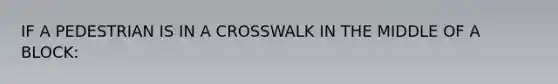 IF A PEDESTRIAN IS IN A CROSSWALK IN THE MIDDLE OF A BLOCK: